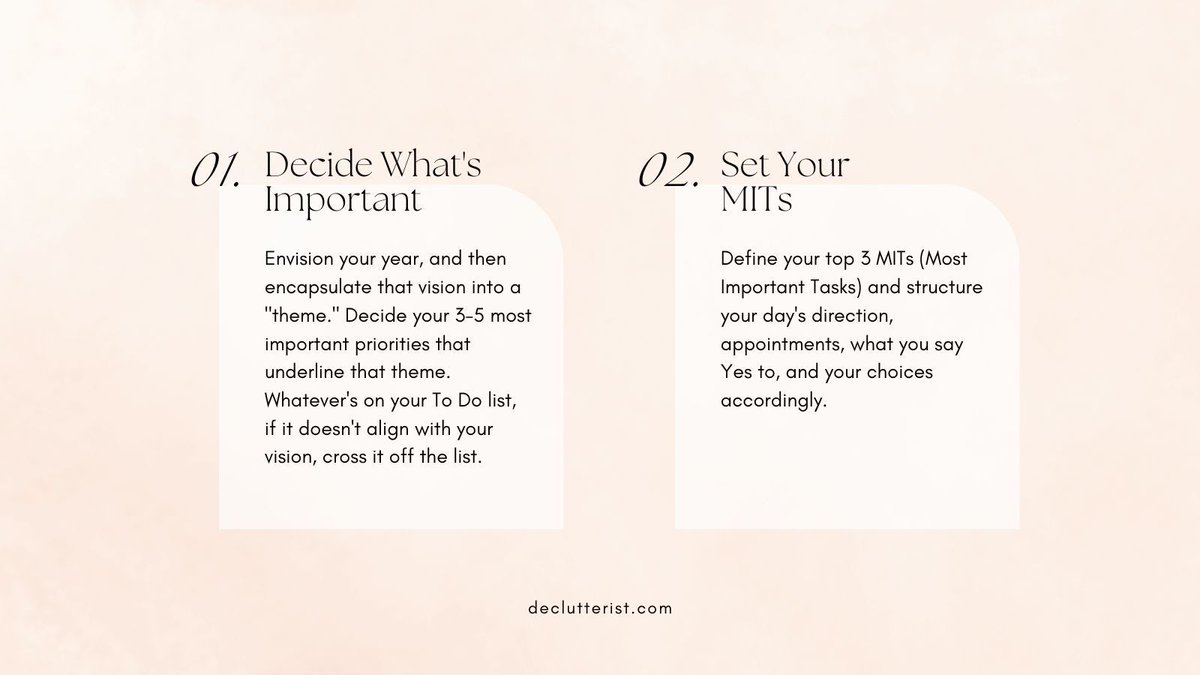 01. Decide What's Important

Envision your year, and then encapsulate that vision into a "theme." Decide your 3-5 most important priorities that underline that theme. Whatever's on your To Do list, if it doesn't align with your vision, cross it off the list.

02. Set Your MITs

Define your top 3 MITs (Most Important Tasks) and structure your day's direction, appointments, what you say Yes to, and your choices accordingly.

declutterist.com